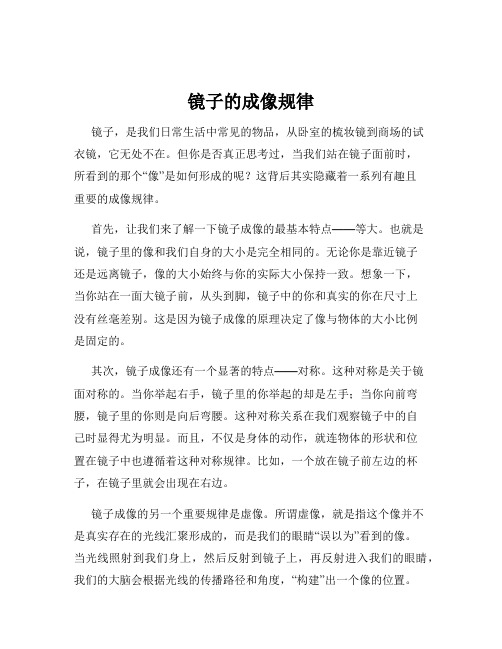 镜子的成像规律

镜子，是我们日常生活中常见的物品，从卧室的梳妆镜到商场的试衣镜，它无处不在。但你是否真正思考过，当我们站在镜子面前时，所看到的那个“像”是如何形成的呢？这背后其实隐藏着一系列有趣且重要的成像规律。

首先，让我们来了解一下镜子成像的最基本特点——等大。也就是说，镜子里的像和我们自身的大小是完全相同的。无论你是靠近镜子还是远离镜子，像的大小始终与你的实际大小保持一致。想象一下，当你站在一面大镜子前，从头到脚，镜子中的你和真实的你在尺寸上没有丝毫差别。这是因为镜子成像的原理决定了像与物体的大小比例是固定的。

其次，镜子成像还有一个显著的特点——对称。这种对称是关于镜面对称的。当你举起右手，镜子里的你举起的却是左手；当你向前弯腰，镜子里的你则是向后弯腰。这种对称关系在我们观察镜子中的自己时显得尤为明显。而且，不仅是身体的动作，就连物体的形状和位置在镜子中也遵循着这种对称规律。比如，一个放在镜子前左边的杯子，在镜子里就会出现在右边。

镜子成像的另一个重要规律是虚像。所谓虚像，就是指这个像并不是真实存在的光线汇聚形成的，而是我们的眼睛“误以为”看到的像。当光线照射到我们身上，然后反射到镜子上，再反射进入我们的眼睛，我们的大脑会根据光线的传播路径和角度，“构建”出一个像的位置。